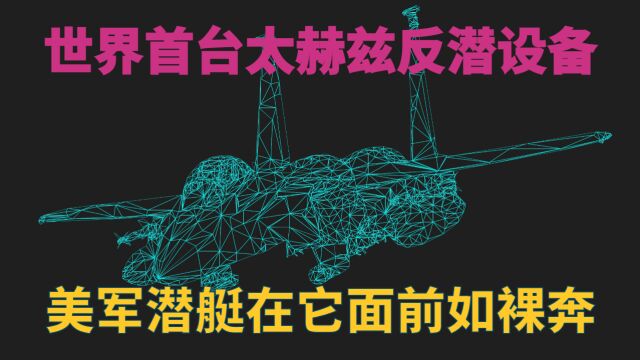 世界首台太赫兹反潜设备

美军潜艇在它面前如裸奔